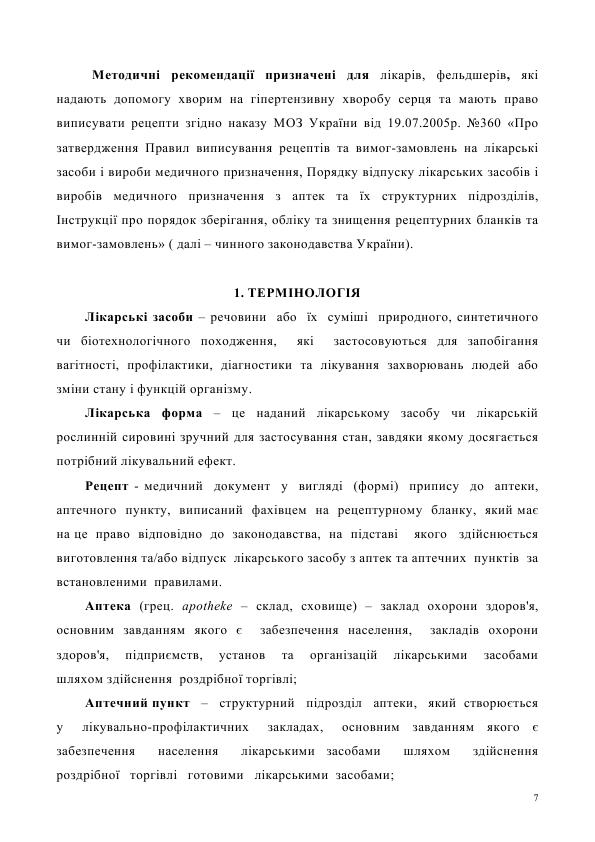 Методичні рекомендації призначені для лікарів, фельдшерів, які надають допомогу хворим на гіпертензивну хворобу серця та мають право виписувати рецепти згідно наказу МОЗ України від 19.07.2005р. №360 «Про затвердження Правил виписування рецептів та вимог-замовлень на лікарські засоби і вироби медичного призначення, Порядку відпуску лікарських засобів і виробів медичного призначення з аптек та їх структурних підрозділів, Інструкції про порядок зберігання, обліку та знищення рецептурних бланків та вимог-замовлень» ( далі – чинного законодавства України).

1. ТЕРМІНОЛОГІЯ

Лікарські засоби – речовини або їх суміші природного, синтетичного чи біотехнологічного походження, які застосовуються для запобігання вагітності, профілактики, діагностики та лікування захворювань людей або зміни стану і функцій організму.

Лікарська форма – це наданий лікарському засобу чи лікарській рослинній сировині зручний для застосування стан, завдяки якому досягається потрібний лікувальний ефект.

Рецепт - медичний документ у вигляді (формі) припису до аптеки, аптечного пункту, виписаний фахівцем на рецептурному бланку, який має на це право відповідно до законодавства, на підставі якого здійснюється виготовлення та/або відпуск лікарського засобу з аптек та аптечних пунктів за встановленими правилами.

Аптека (грец. apotheke – склад, сховище) – заклад охорони здоров'я, основним завданням якого є забезпечення населення, закладів охорони здоров'я, підприємств, установ та організацій лікарськими засобами шляхом здійснення роздрібної торгівлі;

Аптечний пункт – структурний підрозділ аптеки, який створюється у лікувально-профілактичних закладах, основним завданням якого є забезпечення населення лікарськими засобами шляхом здійснення роздрібної торгівлі готовими лікарськими засобами;

7